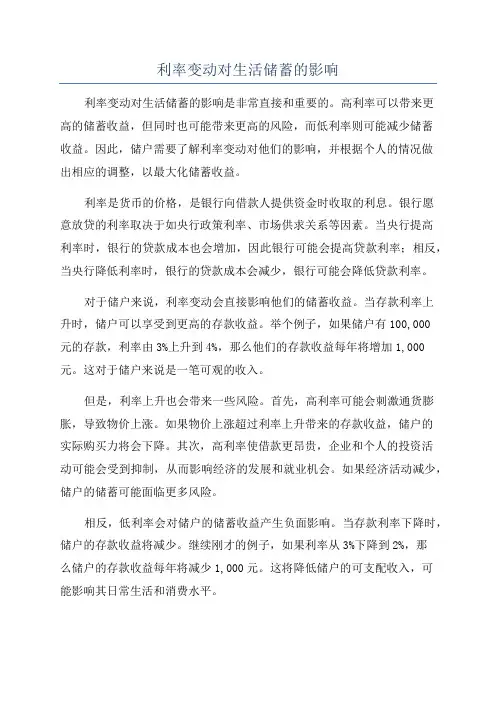 利率变动对生活储蓄的影响

利率变动对生活储蓄的影响是非常直接和重要的。高利率可以带来更高的储蓄收益，但同时也可能带来更高的风险，而低利率则可能减少储蓄收益。因此，储户需要了解利率变动对他们的影响，并根据个人的情况做出相应的调整，以最大化储蓄收益。

利率是货币的价格，是银行向借款人提供资金时收取的利息。银行愿意放贷的利率取决于如央行政策利率、市场供求关系等因素。当央行提高利率时，银行的贷款成本也会增加，因此银行可能会提高贷款利率；相反，当央行降低利率时，银行的贷款成本会减少，银行可能会降低贷款利率。

对于储户来说，利率变动会直接影响他们的储蓄收益。当存款利率上升时，储户可以享受到更高的存款收益。举个例子，如果储户有 100,000 元的存款，利率由 3%上升到 4%，那么他们的存款收益每年将增加 1,000 元。这对于储户来说是一笔可观的收入。

但是，利率上升也会带来一些风险。首先，高利率可能会刺激通货膨胀，导致物价上涨。如果物价上涨超过利率上升带来的存款收益，储户的实际购买力将会下降。其次，高利率使借款更昂贵，企业和个人的投资活动可能会受到抑制，从而影响经济的发展和就业机会。如果经济活动减少，储户的储蓄可能面临更多风险。

相反，低利率会对储户的储蓄收益产生负面影响。当存款利率下降时，储户的存款收益将减少。继续刚才的例子，如果利率从 3%下降到 2%，那么储户的存款收益每年将减少 1,000 元。这将降低储户的可支配收入，可能影响其日常生活和消费水平。